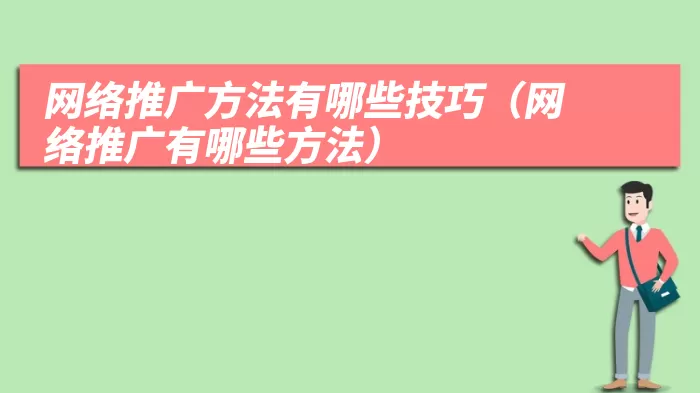 网络推广方法有哪些技巧（网络推广有哪些方法）